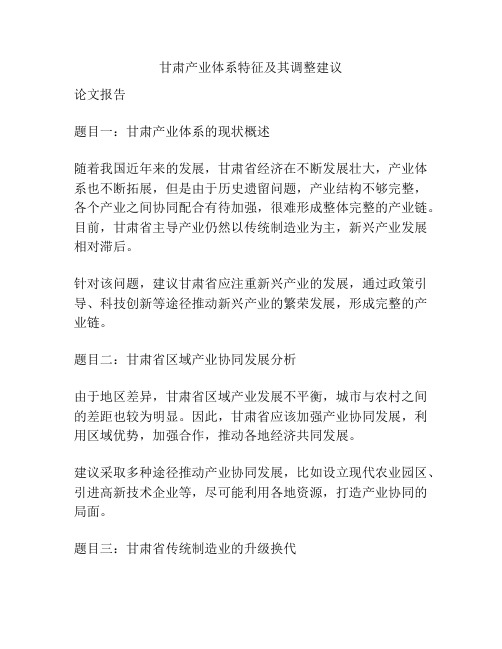 甘肃产业体系特征及其调整建议

论文报告

题目一：甘肃产业体系的现状概述

随着我国近年来的发展，甘肃省经济在不断发展壮大，产业体系也不断拓展，但是由于历史遗留问题，产业结构不够完整，各个产业之间协同配合有待加强，很难形成整体完整的产业链。目前，甘肃省主导产业仍然以传统制造业为主，新兴产业发展相对滞后。

针对该问题，建议甘肃省应注重新兴产业的发展，通过政策引导、科技创新等途径推动新兴产业的繁荣发展，形成完整的产业链。

题目二：甘肃省区域产业协同发展分析

由于地区差异，甘肃省区域产业发展不平衡，城市与农村之间的差距也较为明显。因此，甘肃省应该加强产业协同发展，利用区域优势，加强合作，推动各地经济共同发展。

建议采取多种途径推动产业协同发展，比如设立现代农业园区、引进高新技术企业等，尽可能利用各地资源，打造产业协同的局面。

题目三：甘肃省传统制造业的升级换代